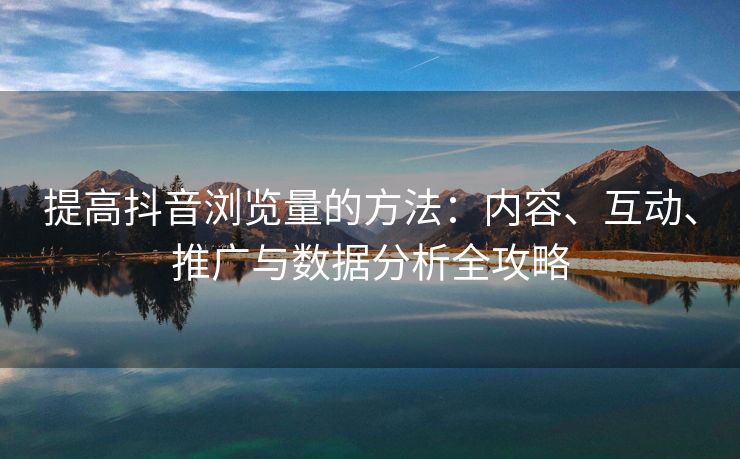 提高抖音浏览量的方法：内容、互动、推广与数据分析全攻略